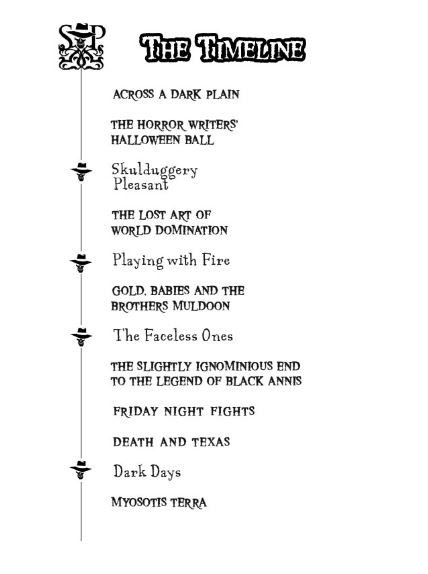 SP

THE TIMELINE

ACROSS A DARK PLAIN

THE HORROR WRITERS' HALLOWEEN BALL

Skulduggery Pleasant

THE LOST ART OF WORLD DOMINATION

Playing with Fire

GOLD, BABIES AND THE BROTHERS MULDOON

The Faceless Ones

THE SLIGHTLY IGNOMINIOUS END TO THE LEGEND OF BLACK ANNIS

FRIDAY NIGHT FIGHTS

DEATH AND TEXAS

Dark Days

MYOSOTIS TERRA